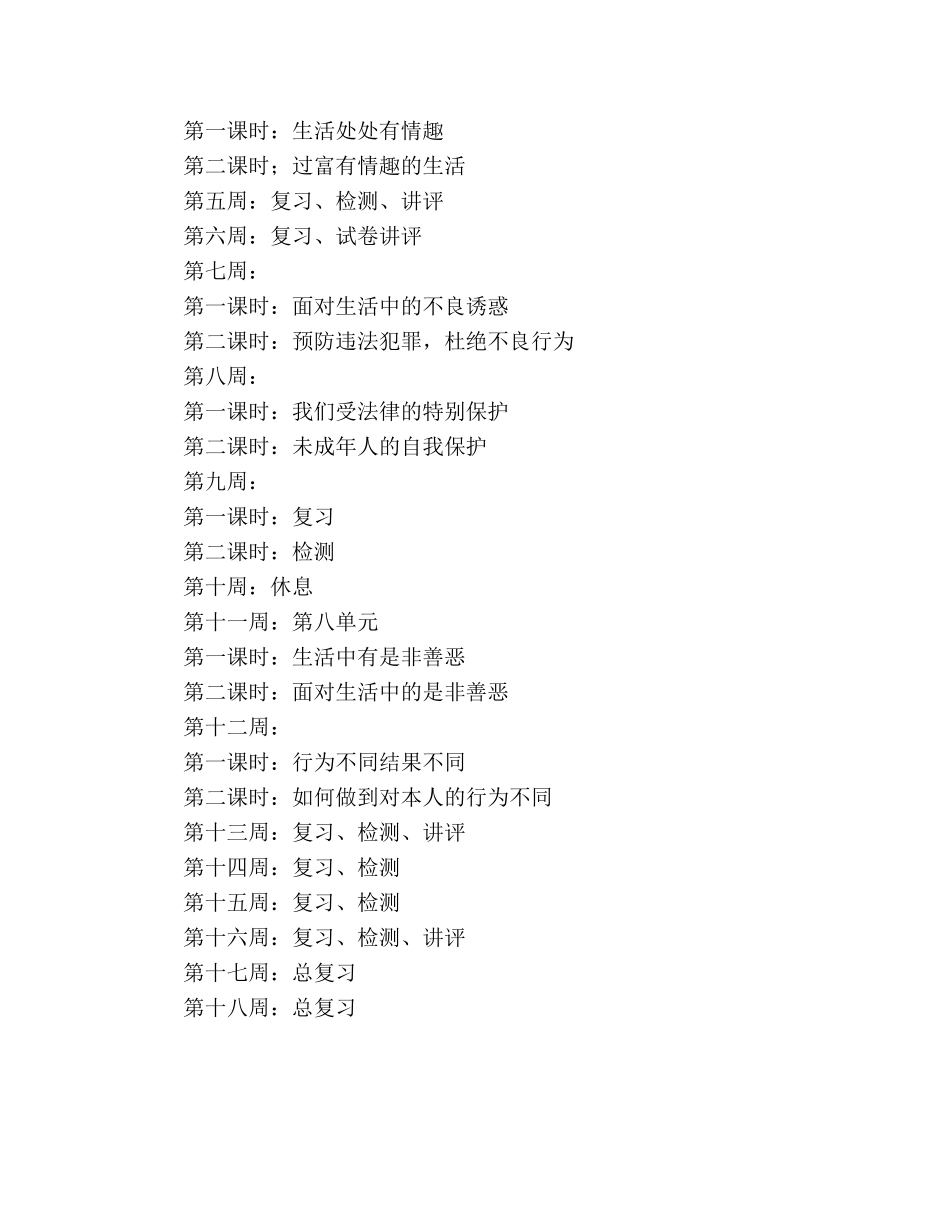 第一课时：生活处处有情趣
第二课时；过富有情趣的生活
第五周：复习、检测、讲评
第六周：复习、试卷讲评
第七周：
第一课时：面对生活中的不良诱惑
第二课时：预防违法犯罪，杜绝不良行为
第八周：
第一课时：我们受法律的特别保护
第二课时：未成年人的自我保护
第九周：
第一课时：复习
第二课时：检测
第十周：休息
第十一周：第八单元
第一课时：生活中有是非善恶
第二课时：面对生活中的是非善恶
第十二周：
第一课时：行为不同结果不同
第二课时：如何做到对本人的行为不同
第十三周：复习、检测、讲评
第十四周：复习、检测
第十五周：复习、检测
第十六周：复习、检测、讲评
第十七周：总复习
第十八周：总复习